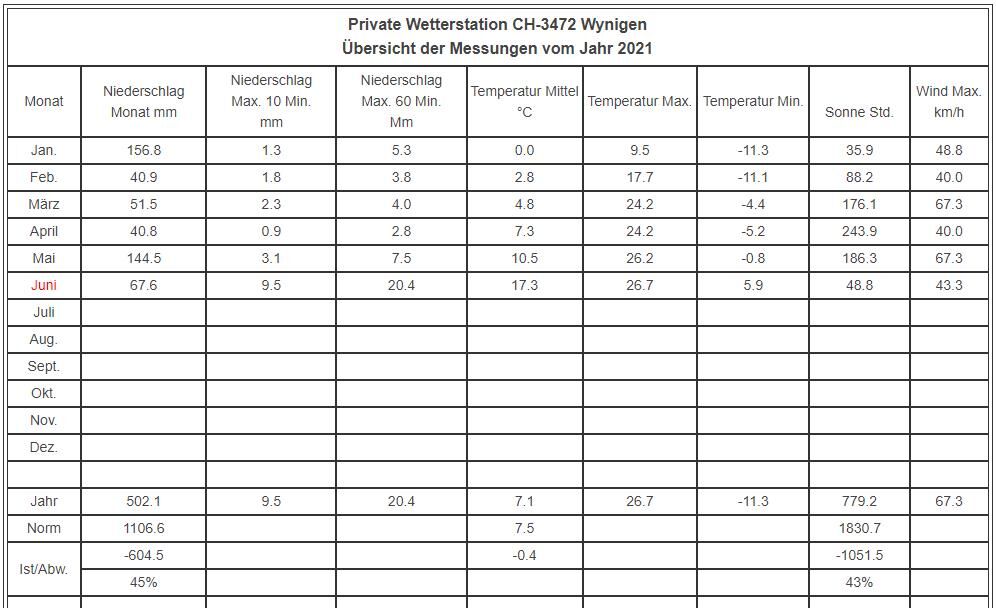 Private Wetterstation CH-3472 Wynigen
Übersicht der Messungen vom Jahr 2021

| Monat | Niederschlag Monat mm | Niederschlag Max. 10 Min. mm | Niederschlag Max. 60 Min. Mm | Temperatur Mittel °C | Temperatur Max. | Temperatur Min. | Sonne Std. | Wind Max. km/h |
|---|---|---|---|---|---|---|---|---|
| Jan. | 156.8 | 1.3 | 5.3 | 0.0 | 9.5 | -11.3 | 35.9 | 48.8 |
| Feb. | 40.9 | 1.8 | 3.8 | 2.8 | 17.7 | -11.1 | 88.2 | 40.0 |
| März | 51.5 | 2.3 | 4.0 | 4.8 | 24.2 | -4.4 | 176.1 | 67.3 |
| April | 40.8 | 0.9 | 2.8 | 7.3 | 24.2 | -5.2 | 243.9 | 40.0 |
| Mai | 144.5 | 3.1 | 7.5 | 10.5 | 26.2 | -0.8 | 186.3 | 67.3 |
| Juni | 67.6 | 9.5 | 20.4 | 17.3 | 26.7 | 5.9 | 48.8 | 43.3 |
| Juli | | | | | | | | |
| Aug. | | | | | | | | |
| Sept. | | | | | | | | |
| Okt. | | | | | | | | |
| Nov. | | | | | | | | |
| Dez. | | | | | | | | |
| | | | | | | | | |
| Jahr | 502.1 | 9.5 | 20.4 | 7.1 | 26.7 | -11.3 | 779.2 | 67.3 |
| Norm | 1106.6 | | | 7.5 | | | 1830.7 | |
| Ist/Abw. | -604.5 | | | -0.4 | | | -1051.5 | |
| | 45% | | | | | | 43% | |